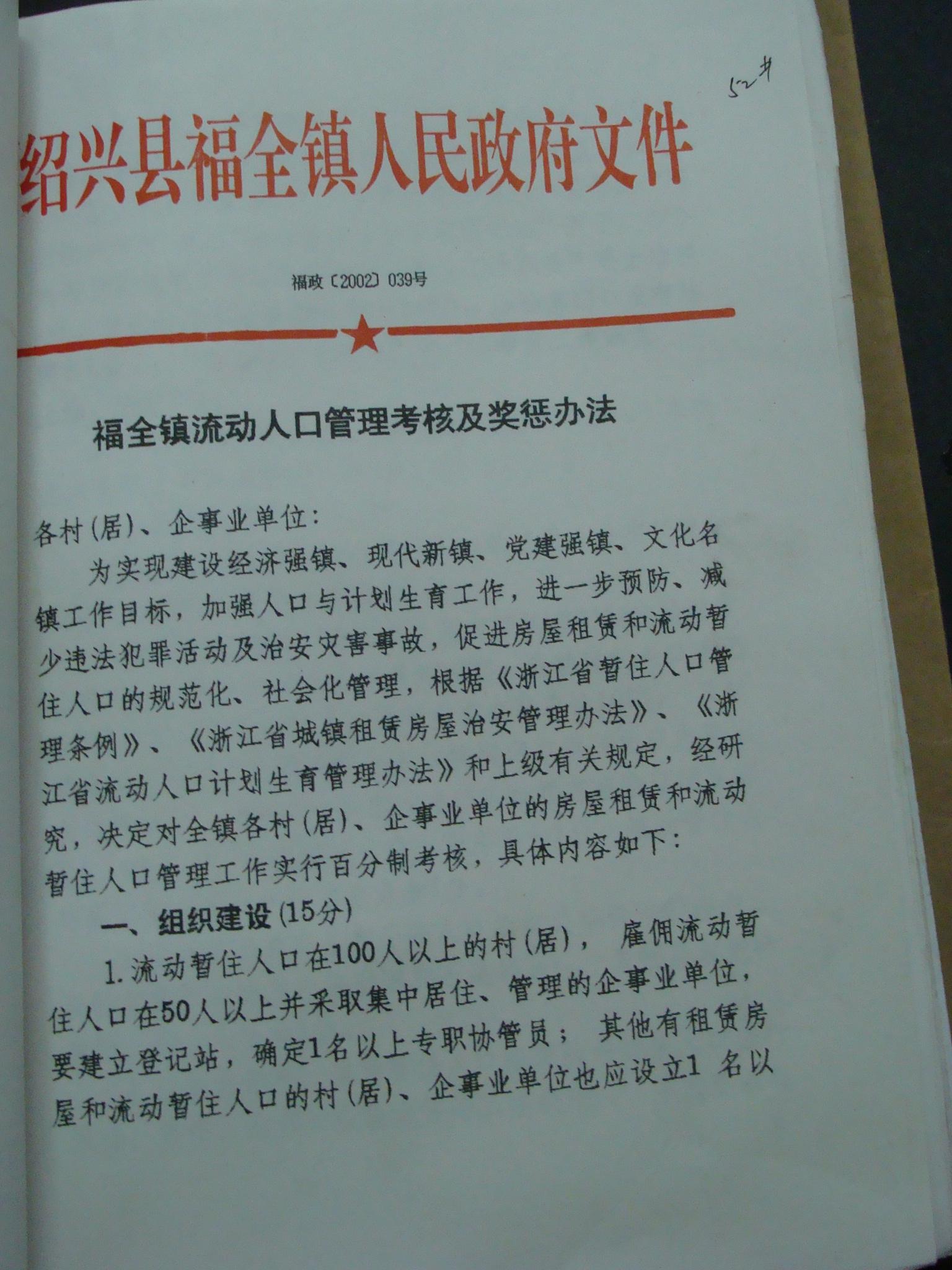 52#

绍兴县福全镇人民政府文件

福政〔2002〕039号

福全镇流动人口管理考核及奖惩办法

各村(居)、企事业单位:

为实现建设经济强镇、现代新镇、党建强镇、文化名镇工作目标，加强人口与计划生育工作，进一步预防、减少违法犯罪活动及治安灾害事故，促进房屋租赁和流动暂住人口的规范化、社会化管理，根据《浙江省暂住人口管理条例》、《浙江省城镇租赁房屋治安管理办法》、《浙江省流动人口计划生育管理办法》和上级有关规定，经研究，决定对全镇各村(居)、企事业单位的房屋租赁和流动暂住人口管理工作实行百分制考核，具体内容如下:

一、组织建设(15分)

1.流动暂住人口在100人以上的村(居)，雇佣流动暂住人口在50人以上并采取集中居住、管理的企事业单位，要建立登记站，确定1名以上专职协管员；其他有租赁房屋和流动暂住人口的村(居)、企事业单位也应设立1名以